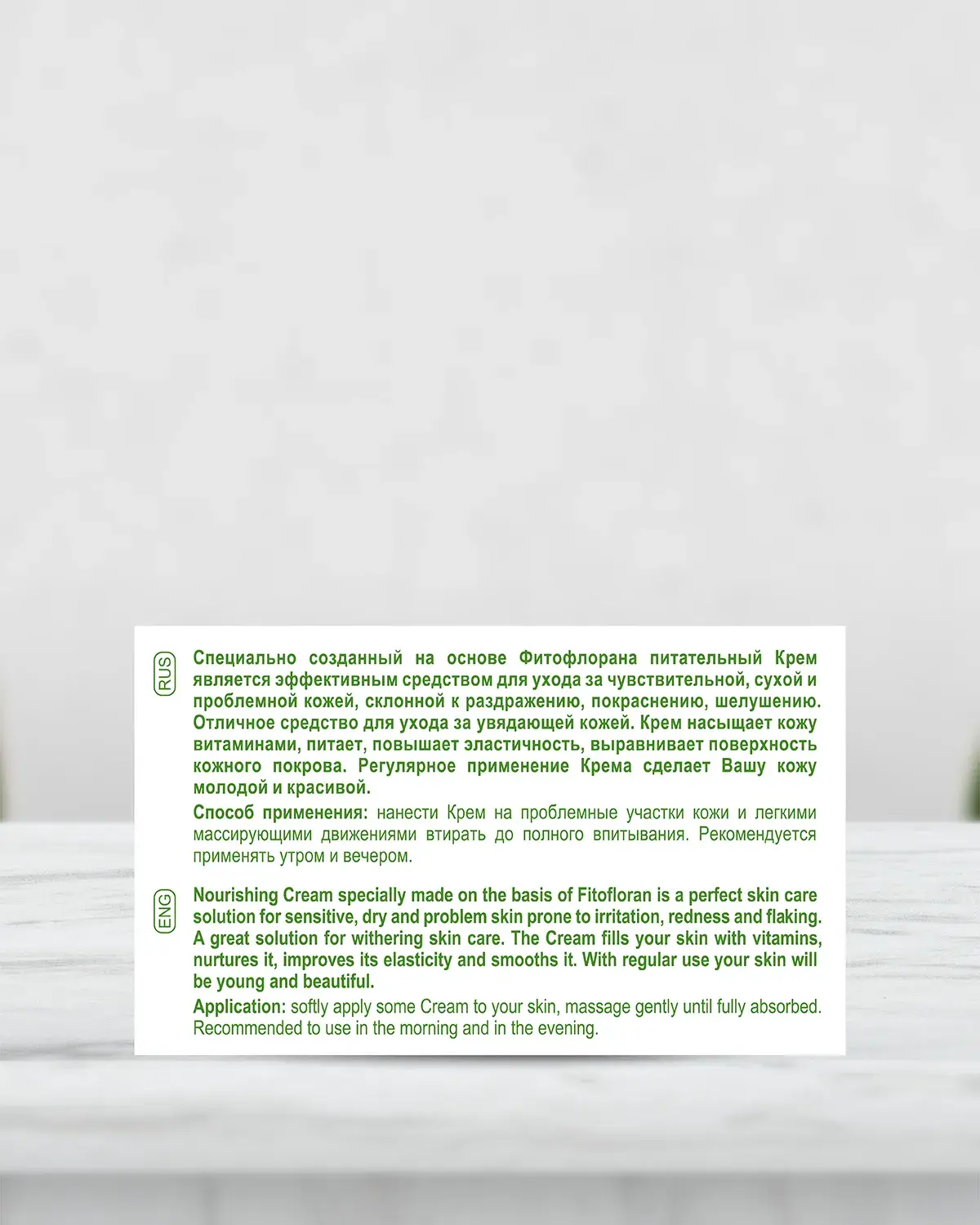 RUS

Специально созданный на основе Фитофлорана питательный Крем является эффективным средством для ухода за чувствительной, сухой и проблемной кожей, склонной к раздражению, покраснению, шелушению. Отличное средство для ухода за увядающей кожей. Крем насыщает кожу витаминами, питает, повышает эластичность, выравнивает поверхность кожного покрова. Регулярное применение Крема сделает Вашу кожу молодой и красивой.

Способ применения: нанести Крем на проблемные участки кожи и легкими массирующими движениями втирать до полного впитывания. Рекомендуется применять утром и вечером.

ENG

Nourishing Cream specially made on the basis of Fitofloran is a perfect skin care solution for sensitive, dry and problem skin prone to irritation, redness and flaking. A great solution for withering skin care. The Cream fills your skin with vitamins, nurtures it, improves its elasticity and smooths it. With regular use your skin will be young and beautiful.

Application: softly apply some Cream to your skin, massage gently until fully absorbed. Recommended to use in the morning and in the evening.